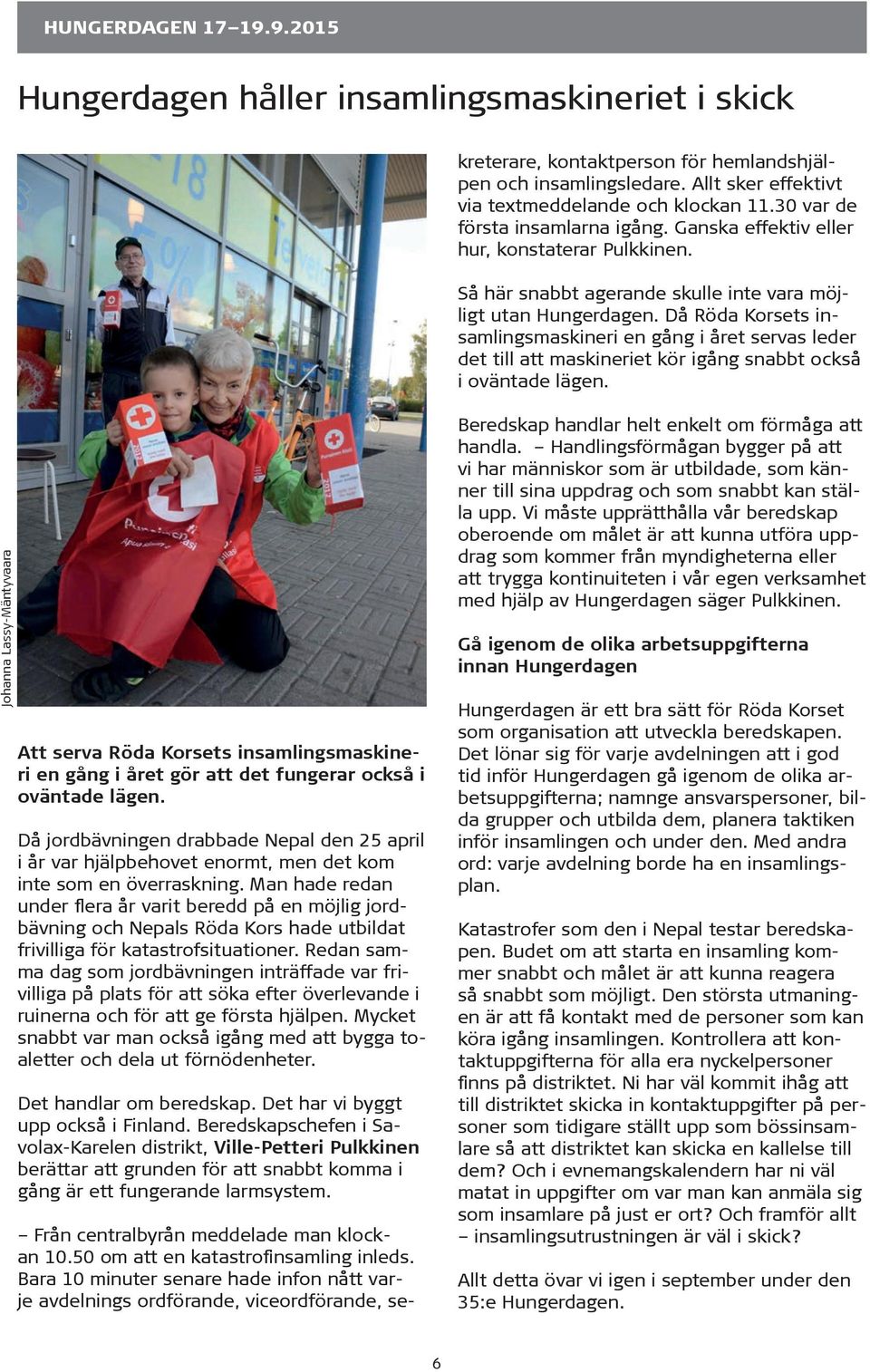 HUNGERDAGEN 17–19.9.2015

Hungerdagen håller insamlingsmaskineriet i skick

Johanna Lassy-Mäntyvaara

Att serva Röda Korsets insamlingsmaskineri en gång i året gör att det fungerar också i oväntade lägen.

Då jordbävningen drabbade Nepal den 25 april i år var hjälpbehovet enormt, men det kom inte som en överraskning. Man hade redan under flera år varit beredd på en möjlig jordbävning och Nepals Röda Kors hade utbildat frivilliga för katastrofsituationer. Redan samma dag som jordbävningen inträffade var frivilliga på plats för att söka efter överlevande i ruinerna och för att ge första hjälpen. Mycket snabbt var man också igång med att bygga toaletter och dela ut förnödenheter.

Det handlar om beredskap. Det har vi byggt upp också i Finland. Beredskapschefen i Savolax-Karelen distrikt, Ville-Petteri Pulkkinen berättar att grunden för att snabbt komma i gång är ett fungerande larmsystem.

– Från centralbyrån meddelade man klockan 10.50 om att en katastrofinsamling inleds. Bara 10 minuter senare hade infon nått varje avdelnings ordförande, viceordförande, sekreterare, kontaktperson för hemlandshjälpen och insamlingsledare. Allt sker effektivt via textmeddelande och klockan 11.30 var de första insamlarna igång. Ganska effektiv eller hur, konstaterar Pulkkinen.

Så här snabbt agerande skulle inte vara möjligt utan Hungerdagen. Då Röda Korsets insamlingsmaskineri en gång i året servas leder det till att maskineriet kör igång snabbt också i oväntade lägen.

Beredskap handlar helt enkelt om förmåga att handla. – Handlingsförmågan bygger på att vi har människor som är utbildade, som känner till sina uppdrag och som snabbt kan ställa upp. Vi måste upprätthålla vår beredskap oberoende om målet är att kunna utföra uppdrag som kommer från myndigheterna eller att trygga kontinuiteten i vår egen verksamhet med hjälp av Hungerdagen säger Pulkkinen.

Gå igenom de olika arbetsuppgifterna innan Hungerdagen

Hungerdagen är ett bra sätt för Röda Korset som organisation att utveckla beredskapen. Det lönar sig för varje avdelningen att i god tid inför Hungerdagen gå igenom de olika arbetsuppgifterna; namnge ansvarspersoner, bilda grupper och utbilda dem, planera taktiken inför insamlingen och under den. Med andra ord: varje avdelning borde ha en insamlingsplan.

Katastrofer som den i Nepal testar beredskapen. Budet om att starta en insamling kommer snabbt och målet är att kunna reagera så snabbt som möjligt. Den största utmaningen är att få kontakt med de personer som kan köra igång insamlingen. Kontrollera att kontaktuppgifterna för alla era nyckelpersoner finns på distriktet. Ni har väl kommit ihåg att till distriktet skicka in kontaktuppgifter på personer som tidigare ställt upp som bössinsamlare så att distriktet kan skicka en kallelse till dem? Och i evnemangskalendern har ni väl matat in uppgifter om var man kan anmäla sig som insamlare på just er ort? Och framför allt – insamlingsutrustningen är väl i skick?

Allt detta övar vi igen i september under den 35:e Hungerdagen.

6